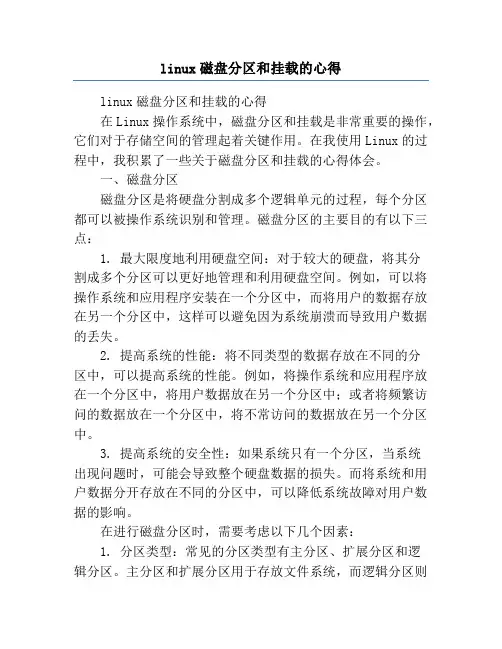 linux 磁盘分区和挂载的心得

linux 磁盘分区和挂载的心得

在 Linux 操作系统中，磁盘分区和挂载是非常重要的操作，它们对于存储空间的管理起着关键作用。在我使用 Linux 的过程中，我积累了一些关于磁盘分区和挂载的心得体会。

一、磁盘分区

磁盘分区是将硬盘分割成多个逻辑单元的过程，每个分区都可以被操作系统识别和管理。磁盘分区的主要目的有以下三点：

1. 最大限度地利用硬盘空间：对于较大的硬盘，将其分割成多个分区可以更好地管理和利用硬盘空间。例如，可以将操作系统和应用程序安装在一个分区中，而将用户的数据存放在另一个分区中，这样可以避免因为系统崩溃而导致用户数据的丢失。

2. 提高系统的性能：将不同类型的数据存放在不同的分区中，可以提高系统的性能。例如，将操作系统和应用程序放在一个分区中，将用户数据放在另一个分区中；或者将频繁访问的数据放在一个分区中，将不常访问的数据放在另一个分区中。

3. 提高系统的安全性：如果系统只有一个分区，当系统出现问题时，可能会导致整个硬盘数据的损失。而将系统和用户数据分开存放在不同的分区中，可以降低系统故障对用户数据的影响。

在进行磁盘分区时，需要考虑以下几个因素：

1. 分区类型：常见的分区类型有主分区、扩展分区和逻辑分区。主分区和扩展分区用于存放文件系统，而逻辑分区则